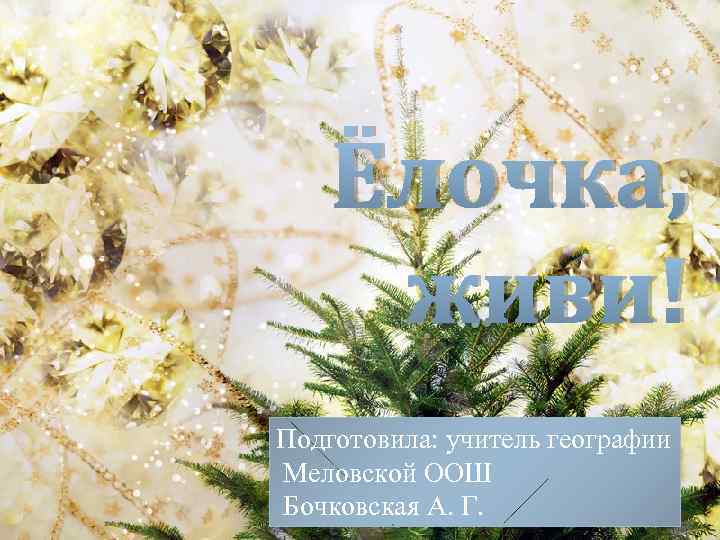 Ёлочка, живи!

Подготовила: учитель географии Меловской ООШ Бочковская А. Г.